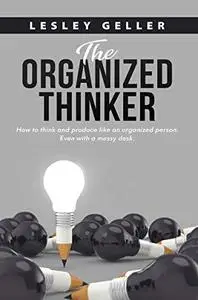 LESLEY GELLER

The
ORGANIZED
THINKER

How to think and produce like an organized person.
Even with a messy desk.